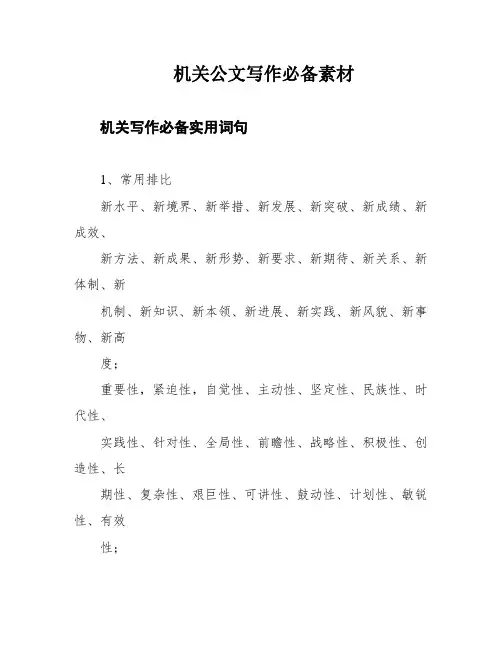 机关公文写作必备素材

机关写作必备实用词句

1、常用排比

新水平、新境界、新举措、新发展、新突破、新成绩、新成效、

新方法、新成果、新形势、新要求、新期待、新关系、新体制、新

机制、新知识、新本领、新进展、新实践、新风貌、新事物、新高

度；

重要性，紧迫性，自觉性、主动性、坚定性、民族性、时代性、

实践性、针对性、全局性、前瞻性、战略性、积极性、创造性、长

期性、复杂性、艰巨性、可讲性、鼓动性、计划性、敏锐性、有效

性；